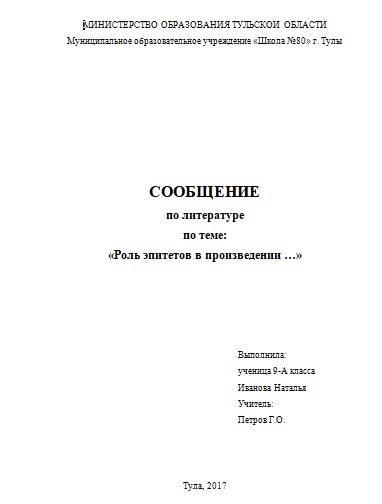 МИНИСТЕРСТВО ОБРАЗОВАНИЯ ТУЛЬСКОЙ ОБЛАСТИ
Муниципальное образовательное учреждение «Школа №80» г. Тулы

СООБЩЕНИЕ
по литературе
по теме:
«Роль эпитетов в произведении …»

Выполнила:
ученица 9-А класса
Иванова Наталья
Учитель:
Петров Г.О.

Тула, 2017